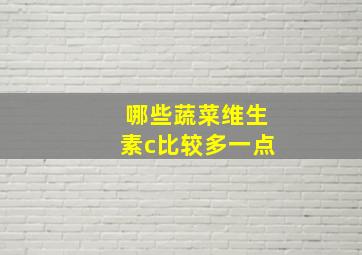 哪些蔬菜维生素c比较多一点